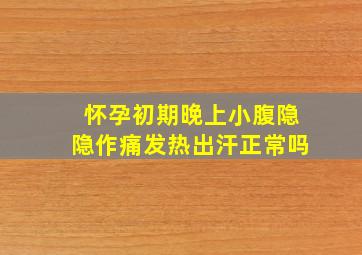 怀孕初期晚上小腹隐隐作痛发热出汗正常吗